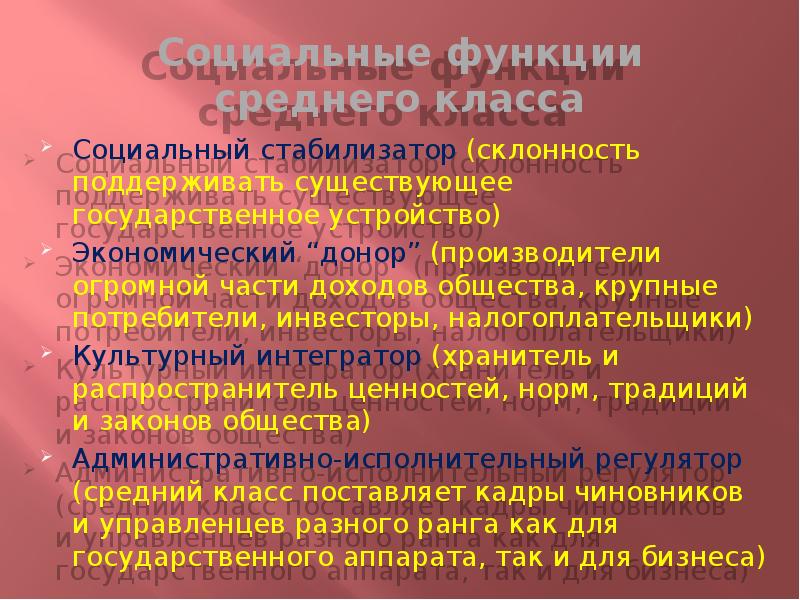 Социальные функции среднего класса

➢ Социальный стабилизатор (склонность поддерживать существующее государственное устройство)

➢ Экономический "донор" (производители огромной части доходов общества, крупные потребители, инвесторы, налогоплательщики)

➢ Культурный интегратор (хранитель и распространитель ценностей, норм, традиций и законов общества)

➢ Административно-исполнительный регулятор (средний класс поставляет кадры чиновников и управленцев разного ранга как для государственного аппарата, так и для бизнеса)